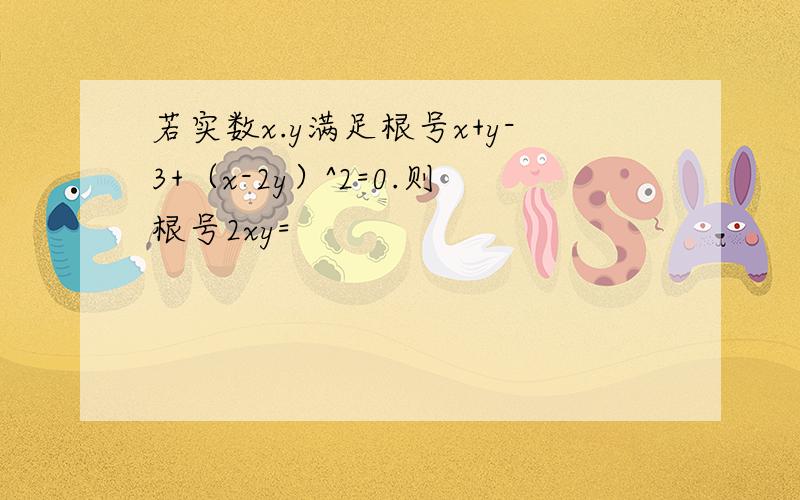 若实数x.y满足根号x+y-3+（x-2y）^2=0.则根号2xy=